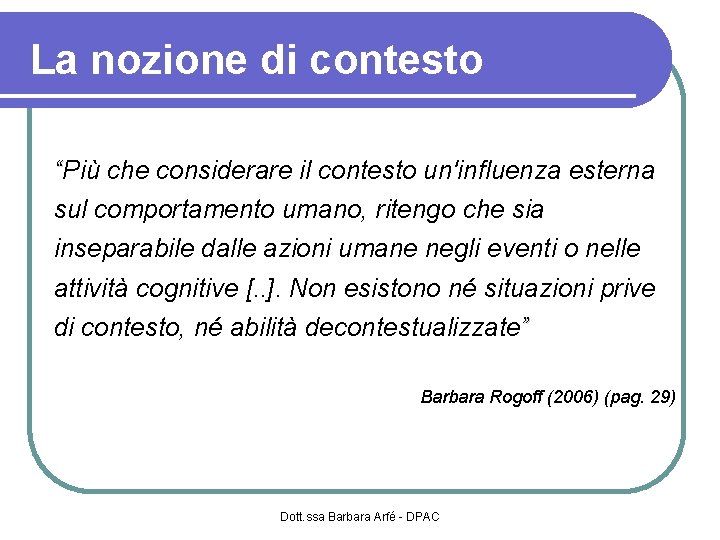 La nozione di contesto

“Più che considerare il contesto un'influenza esterna sul comportamento umano, ritengo che sia inseparabile dalle azioni umane negli eventi o nelle attività cognitive [..]. Non esistono né situazioni prive di contesto, né abilità decontestualizzate”

Barbara Rogoff (2006) (pag. 29)

Dott.ssa Barbara Arfé - DPAC